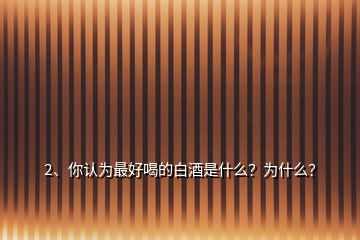 2、你认为最好喝的白酒是什么？为什么？